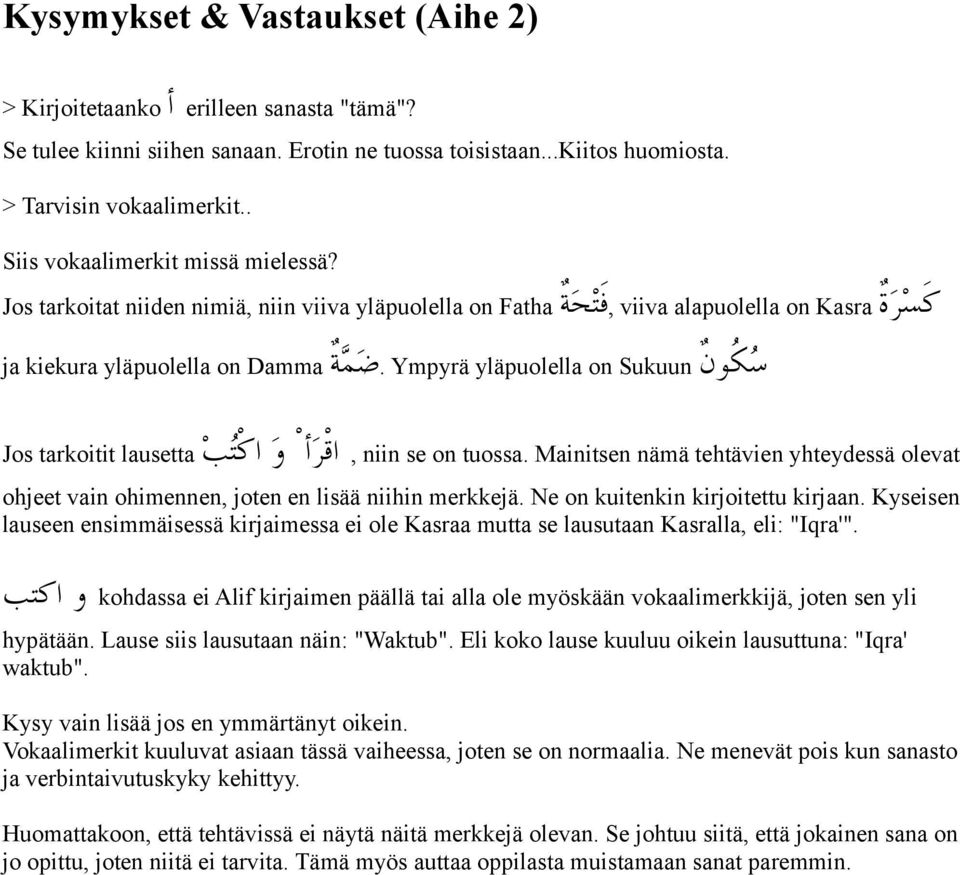 Kysymykset & Vastaukset (Aihe 2)

> Kirjoitetaanko أ erilleen sanasta "tämä"?
Se tulee kiinni siihen sanaan. Erotin ne tuossa toisistaan...Kiitos huomiosta.
> Tarvisin vokaalimerkit..

Siis vokaalimerkit missä mielessä?
Jos tarkoitat niiden nimiä, niin viiva yläpuolella on Fatha فَتْحَةٌ, viiva alapuolella on Kasra كَسْرَةٌ ja kiekura yläpuolella on Damma ضَمَّةٌ. Ympyrä yläpuolella on Sukuun سُكُونٌ

Jos tarkoitit lausetta اقْرَأْ وَ اكْتُبْ, niin se on tuossa. Mainitsen nämä tehtävien yhteydessä olevat ohjeet vain ohimennen, joten en lisää niihin merkkejä. Ne on kuitenkin kirjoitettu kirjaan. Kyseisen lauseen ensimmäisessä kirjaimessa ei ole Kasraa mutta se lausutaan Kasralla, eli: "Iqra'".

و اكتب kohdassa ei Alif kirjaimen päällä tai alla ole myöskään vokaalimerkkijä, joten sen yli hypätään. Lause siis lausutaan näin: "Waktub". Eli koko lause kuuluu oikein lausuttuna: "Iqra' waktub".

Kysy vain lisää jos en ymmärtänyt oikein.
Vokaalimerkit kuuluvat asiaan tässä vaiheessa, joten se on normaalia. Ne menevät pois kun sanasto ja verbintaivutuskyky kehittyy.

Huomattakoon, että tehtävissä ei näytä näitä merkkejä olevan. Se johtuu siitä, että jokainen sana on jo opittu, joten niitä ei tarvita. Tämä myös auttaa oppilasta muistamaan sanat paremmin.